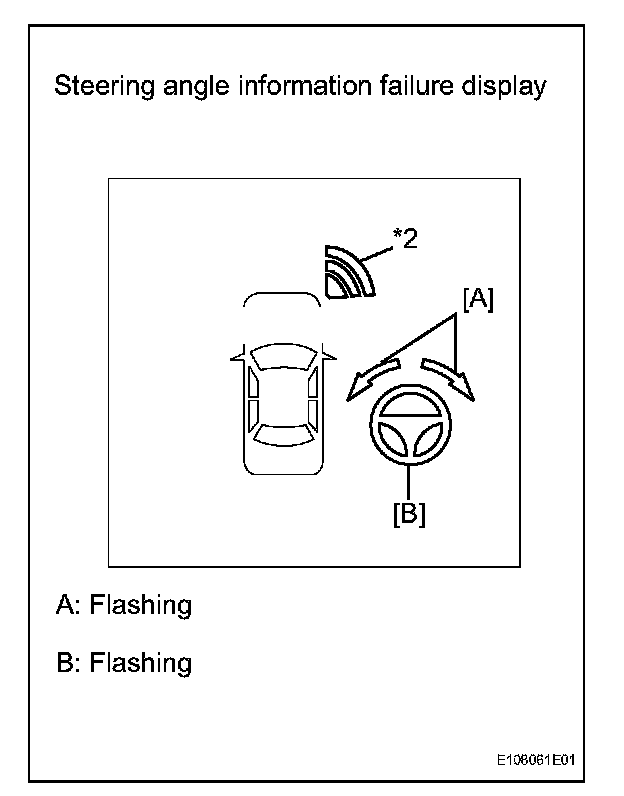 Steering angle information failure display

*2

[A]

[B]

A: Flashing

B: Flashing

E108061E01